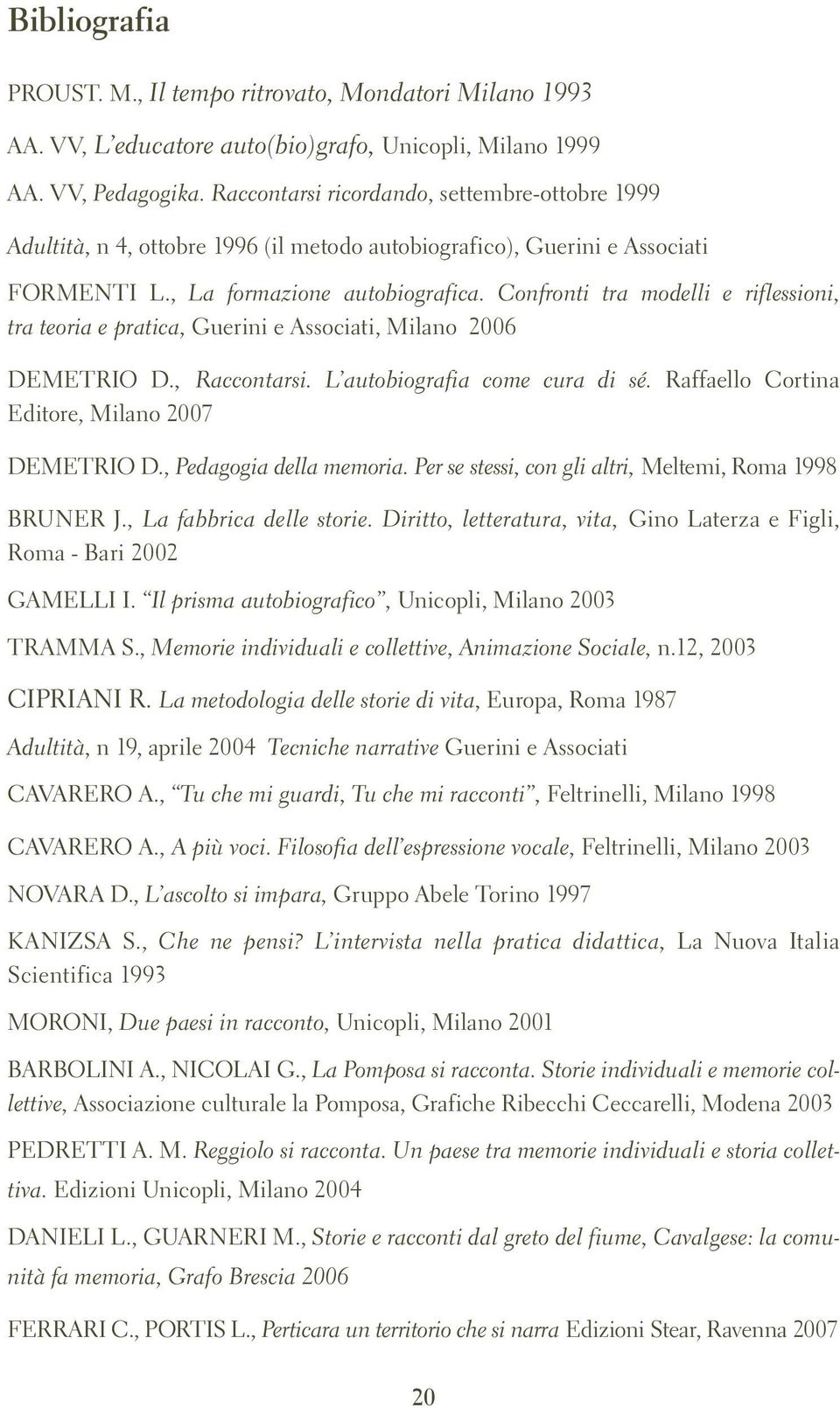 Bibliografia

PROUST. M., Il tempo ritrovato, Mondatori Milano 1993

AA. VV, L'educatore auto(bio)grafo, Unicopli, Milano 1999

AA. VV, Pedagogika. Raccontarsi ricordando, settembre-ottobre 1999

Adultità, n 4, ottobre 1996 (il metodo autobiografico), Guerini e Associati

FORMENTI L., La formazione autobiografica. Confronti tra modelli e riflessioni, tra teoria e pratica, Guerini e Associati, Milano 2006

DEMETRIO D., Raccontarsi. L'autobiografia come cura di sé. Raffaello Cortina Editore, Milano 2007

DEMETRIO D., Pedagogia della memoria. Per se stessi, con gli altri, Meltemi, Roma 1998

BRUNER J., La fabbrica delle storie. Diritto, letteratura, vita, Gino Laterza e Figli, Roma - Bari 2002

GAMELLI I. "Il prisma autobiografico", Unicopli, Milano 2003

TRAMMA S., Memorie individuali e collettive, Animazione Sociale, n.12, 2003

CIPRIANI R. La metodologia delle storie di vita, Europa, Roma 1987

Adultità, n 19, aprile 2004 Tecniche narrative Guerini e Associati

CAVARERO A., "Tu che mi guardi, Tu che mi racconti", Feltrinelli, Milano 1998

CAVARERO A., A più voci. Filosofia dell'espressione vocale, Feltrinelli, Milano 2003

NOVARA D., L'ascolto si impara, Gruppo Abele Torino 1997

KANIZSA S., Che ne pensi? L'intervista nella pratica didattica, La Nuova Italia Scientifica 1993

MORONI, Due paesi in racconto, Unicopli, Milano 2001

BARBOLINI A., NICOLAI G., La Pomposa si racconta. Storie individuali e memorie collettive, Associazione culturale la Pomposa, Grafiche Ribecchi Ceccarelli, Modena 2003

PEDRETTI A. M. Reggiolo si racconta. Un paese tra memorie individuali e storia collettiva. Edizioni Unicopli, Milano 2004

DANIELI L., GUARNERI M., Storie e racconti dal greto del fiume, Cavalgese: la comunità fa memoria, Grafo Brescia 2006

FERRARI C., PORTIS L., Perticara un territorio che si narra Edizioni Stear, Ravenna 2007

20